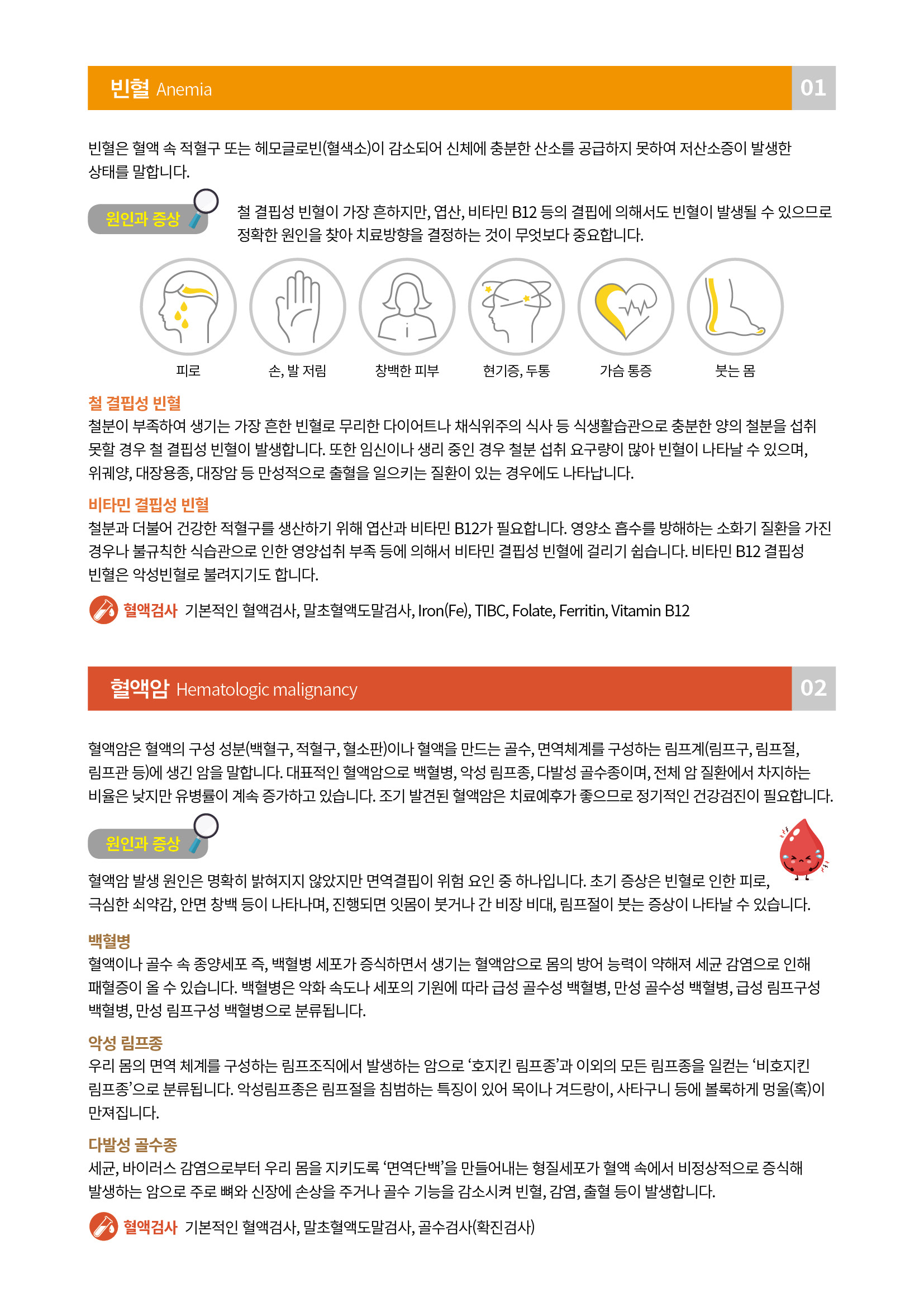 빈혈 Anemia

01

빈혈은 혈액 속 적혈구 또는 헤모글로빈(혈색소)이 감소되어 신체에 충분한 산소를 공급하지 못하여 저산소증이 발생한 상태를 말합니다.

원인과 증상

철 결핍성 빈혈이 가장 흔하지만, 엽산, 비타민 B12 등의 결핍에 의해서도 빈혈이 발생될 수 있으므로 정확한 원인을 찾아 치료방향을 결정하는 것이 무엇보다 중요합니다.

피로

손, 발 저림

창백한 피부

현기증, 두통

가슴 통증

붓는 몸

철 결핍성 빈혈
철분이 부족하여 생기는 가장 흔한 빈혈로 무리한 다이어트나 채식위주의 식사 등 식생활습관으로 충분한 양의 철분을 섭취 못할 경우 철 결핍성 빈혈이 발생합니다. 또한 임신이나 생리 중인 경우 철분 섭취 요구량이 많아 빈혈이 나타날 수 있으며, 위궤양, 대장용종, 대장암 등 만성적으로 출혈을 일으키는 질환이 있는 경우에도 나타납니다.

비타민 결핍성 빈혈
철분과 더불어 건강한 적혈구를 생산하기 위해 엽산과 비타민 B12가 필요합니다. 영양소 흡수를 방해하는 소화기 질환을 가진 경우나 불규칙한 식습관으로 인한 영양섭취 부족 등에 의해서 비타민 결핍성 빈혈에 걸리기 쉽습니다. 비타민 B12 결핍성 빈혈은 악성빈혈로 불려지기도 합니다.

혈액검사 기본적인 혈액검사, 말초혈액도말검사, Iron(Fe), TIBC, Folate, Ferritin, Vitamin B12

혈액암 Hematologic malignancy

02

혈액암은 혈액의 구성 성분(백혈구, 적혈구, 혈소판)이나 혈액을 만드는 골수, 면역체계를 구성하는 림프계(림프구, 림프절, 림프관 등)에 생긴 암을 말합니다. 대표적인 혈액암으로 백혈병, 악성 림프종, 다발성 골수종이며, 전체 암 질환에서 차지하는 비율은 낮지만 유병률이 계속 증가하고 있습니다. 조기 발견된 혈액암은 치료예후가 좋으므로 정기적인 건강검진이 필요합니다.

원인과 증상

혈액암 발생 원인은 명확히 밝혀지지 않았지만 면역결핍이 위험 요인 중 하나입니다. 초기 증상은 빈혈로 인한 피로, 극심한 쇠약감, 안면 창백 등이 나타나며, 진행되면 잇몸이 붓거나 간 비장 비대, 림프절이 붓는 증상이 나타날 수 있습니다.

백혈병
혈액이나 골수 속 종양세포 즉, 백혈병 세포가 증식하면서 생기는 혈액암으로 몸의 방어 능력이 약해져 세균 감염으로 인해 패혈증이 올 수 있습니다. 백혈병은 악화 속도나 세포의 기원에 따라 급성 골수성 백혈병, 만성 골수성 백혈병, 급성 림프구성 백혈병, 만성 림프구성 백혈병으로 분류됩니다.

악성 림프종
우리 몸의 면역 체계를 구성하는 림프조직에서 발생하는 암으로 ‘호지킨 림프종’과 이외의 모든 림프종을 일컫는 ‘비호지킨 림프종’으로 분류됩니다. 악성림프종은 림프절을 침범하는 특징이 있어 목이나 겨드랑이, 사타구니 등에 볼록하게 멍울(혹)이 만져집니다.

다발성 골수종
세균, 바이러스 감염으로부터 우리 몸을 지키도록 ‘면역단백’을 만들어내는 형질세포가 혈액 속에서 비정상적으로 증식해 발생하는 암으로 주로 뼈와 신장에 손상을 주거나 골수 기능을 감소시켜 빈혈, 감염, 출혈 등이 발생합니다.

혈액검사 기본적인 혈액검사, 말초혈액도말검사, 골수검사(확진검사)